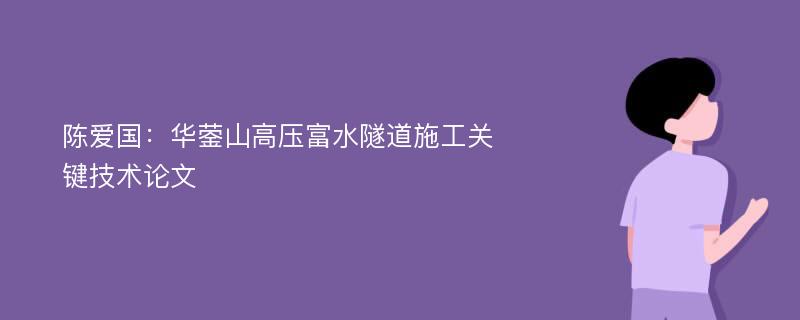 陈爱国：华蓥山高压富水隧道施工关键技术论文